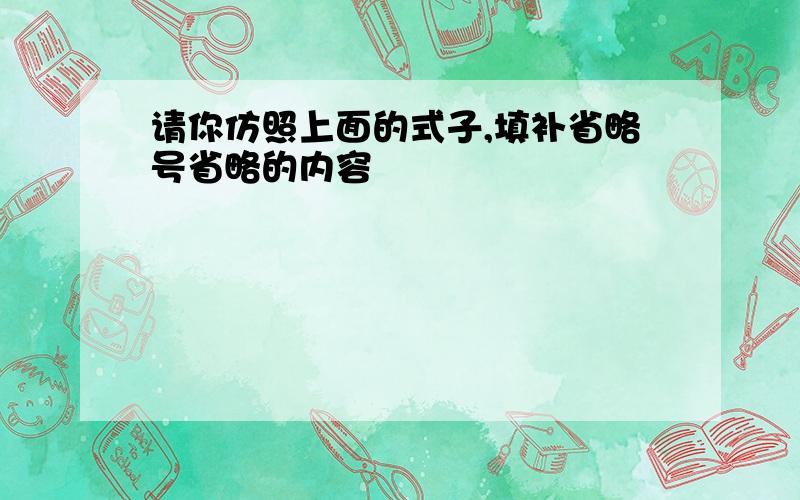 请你仿照上面的式子,填补省略号省略的内容

ABC

Back to School